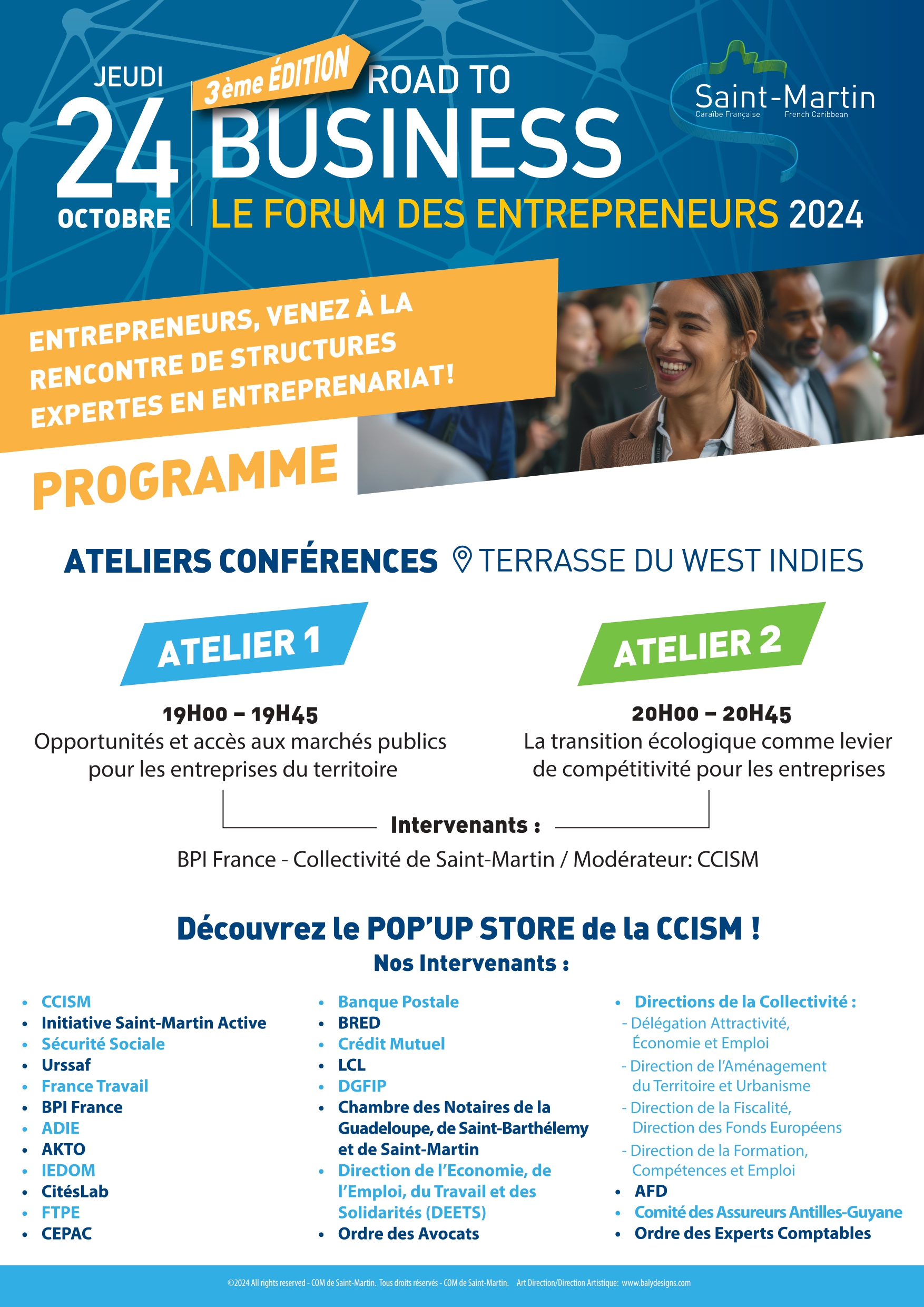 JEUDI
24
OCTOBRE

3ème ÉDITION
ROAD TO
BUSINESS
LE FORUM DES ENTREPRENEURS 2024

Saint-Martin
Caraïbe Française French Caribbean

ENTREPRENEURS, VENEZ À LA RENCONTRE DE STRUCTURES EXPERTES EN ENTREPRENARIAT!

PROGRAMME

ATELIERS CONFÉRENCES TERRASSE DU WEST INDIES

ATELIER 1
19H00 – 19H45
Opportunités et accès aux marchés publics pour les entreprises du territoire

ATELIER 2
20H00 – 20H45
La transition écologique comme levier de compétitivité pour les entreprises

Intervenants :
BPI France - Collectivité de Saint-Martin / Modérateur: CCISM

Découvrez le POP'UP STORE de la CCISM !
Nos Intervenants :

• CCISM
• Initiative Saint-Martin Active
• Sécurité Sociale
• Urssaf
• France Travail
• BPI France
• ADIE
• AKTO
• IEDOM
• CitésLab
• FTPE
• CEPAC

• Banque Postale
• BRED
• Crédit Mutuel
• LCL
• DGFIP
• Chambre des Notaires de la Guadeloupe, de Saint-Barthélemy et de Saint-Martin
• Direction de l'Economie, de l'Emploi, du Travail et des Solidarités (DEETS)
• Ordre des Avocats

• Directions de la Collectivité :
- Délégation Attractivité, Économie et Emploi
- Direction de l'Aménagement du Territoire et Urbanisme
- Direction de la Fiscalité, Direction des Fonds Européens
- Direction de la Formation, Compétences et Emploi
• AFD
• Comité des Assureurs Antilles-Guyane
• Ordre des Experts Comptables

©2024 All rights reserved - COM de Saint-Martin. Tous droits réservés - COM de Saint-Martin. Art Direction/Direction Artistique: www.balydesigns.com